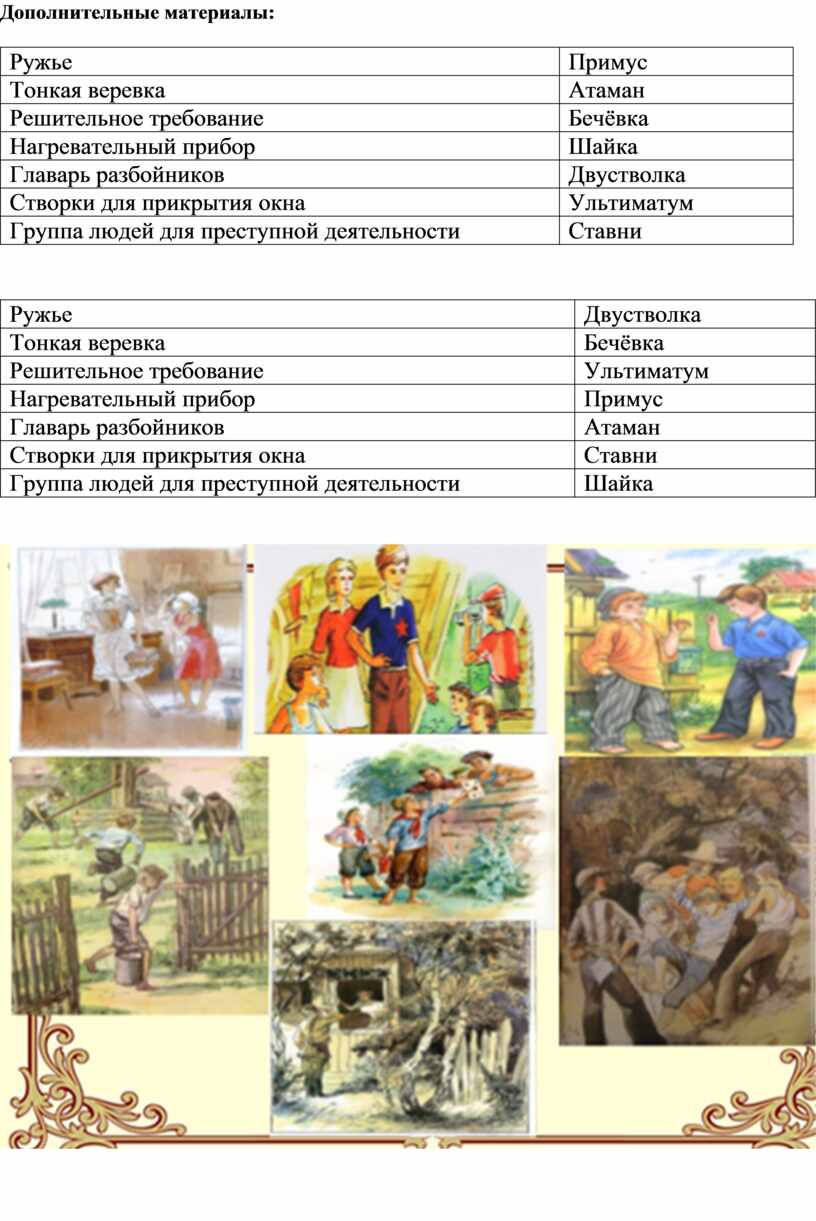 Дополнительные материалы:

| Ружье | Примус |
|---|---|
| Тонкая веревка | Атаман |
| Решительное требование | Бечёвка |
| Нагревательный прибор | Шайка |
| Главарь разбойников | Двустволка |
| Створки для прикрытия окна | Ультиматум |
| Группа людей для преступной деятельности | Ставни |

| Ружье | Двустволка |
|---|---|
| Тонкая веревка | Бечёвка |
| Решительное требование | Ультиматум |
| Нагревательный прибор | Примус |
| Главарь разбойников | Атаман |
| Створки для прикрытия окна | Ставни |
| Группа людей для преступной деятельности | Шайка |